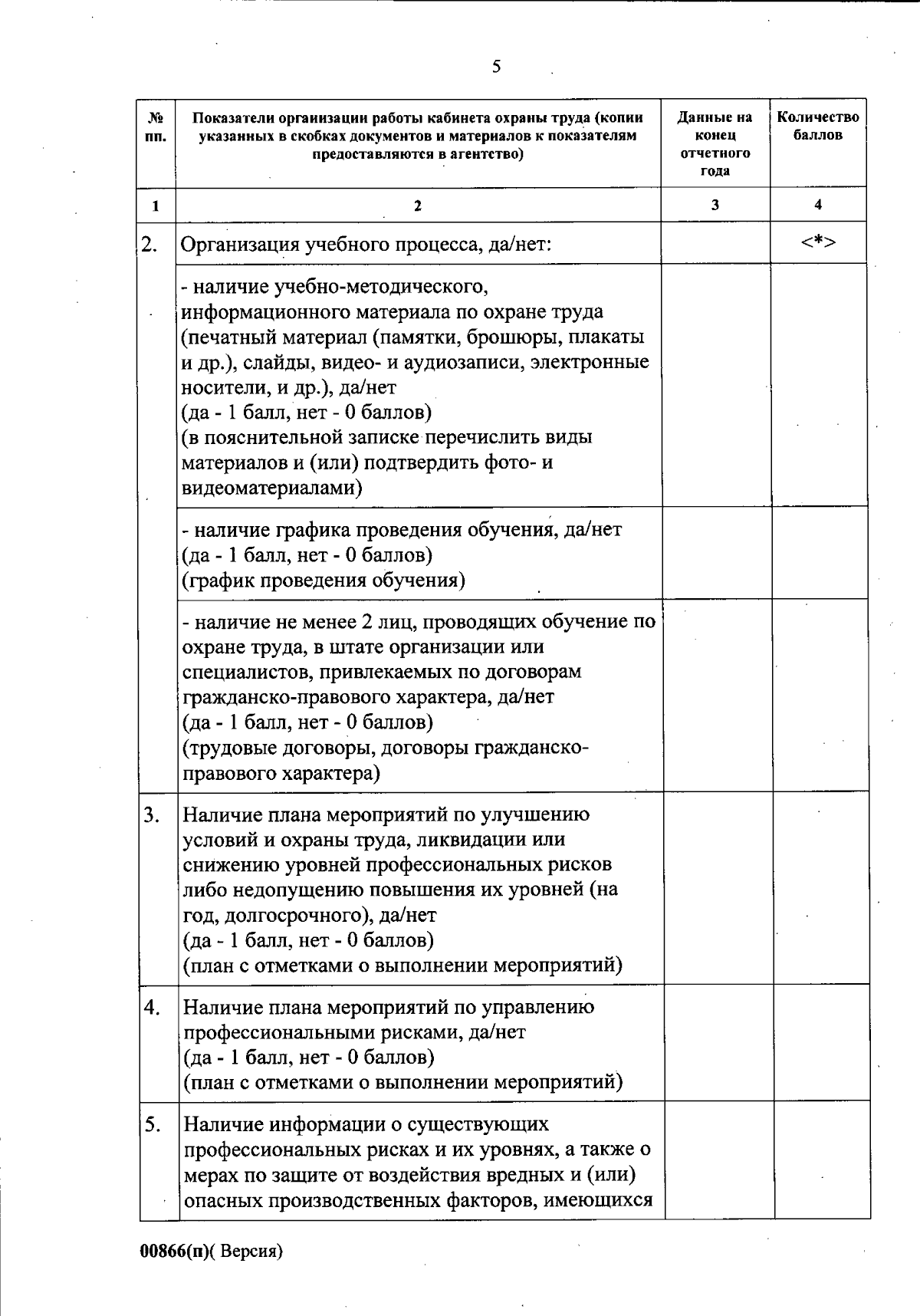 5

| № пп. | Показатели организации работы кабинета охраны труда (копии указанных в скобках документов и материалов к показателям предоставляются в агентство) | Данные на конец отчетного года | Количество баллов |
|---|---|---|---|
| 1 | 2 | 3 | 4 |
| 2. | Организация учебного процесса, да/нет: | | <*> |
| | - наличие учебно-методического, информационного материала по охране труда (печатный материал (памятки, брошюры, плакаты и др.), слайды, видео- и аудиозаписи, электронные носители, и др.), да/нет (да - 1 балл, нет - 0 баллов) (в пояснительной записке перечислить виды материалов и (или) подтвердить фото- и видеоматериалами) | | |
| | - наличие графика проведения обучения, да/нет (да - 1 балл, нет - 0 баллов) (график проведения обучения) | | |
| | - наличие не менее 2 лиц, проводящих обучение по охране труда, в штате организации или специалистов, привлекаемых по договорам гражданско-правового характера, да/нет (да - 1 балл, нет - 0 баллов) (трудовые договоры, договоры гражданско-правового характера) | | |
| 3. | Наличие плана мероприятий по улучшению условий и охраны труда, ликвидации или снижению уровней профессиональных рисков либо недопущению повышения их уровней (на год, долгосрочного), да/нет (да - 1 балл, нет - 0 баллов) (план с отметками о выполнении мероприятий) | | |
| 4. | Наличие плана мероприятий по управлению профессиональными рисками, да/нет (да - 1 балл, нет - 0 баллов) (план с отметками о выполнении мероприятий) | | |
| 5. | Наличие информации о существующих профессиональных рисках и их уровнях, а также о мерах по защите от воздействия вредных и (или) опасных производственных факторов, имеющихся | | |

00866(п)( Версия)